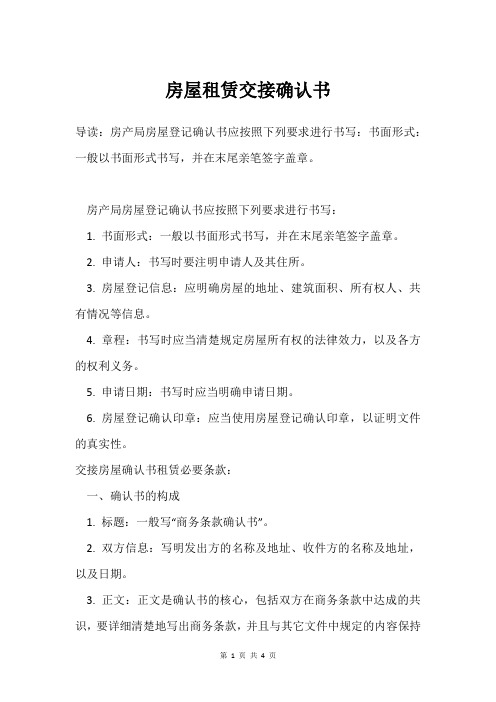 房屋租赁交接确认书

导读：房产局房屋登记确认书应按照下列要求进行书写：书面形式：一般以书面形式书写，并在末尾亲笔签字盖章。

房产局房屋登记确认书应按照下列要求进行书写：

1. 书面形式：一般以书面形式书写，并在末尾亲笔签字盖章。

2. 申请人：书写时要注明申请人及其住所。

3. 房屋登记信息：应明确房屋的地址、建筑面积、所有权人、共有情况等信息。

4. 章程：书写时应当清楚规定房屋所有权的法律效力，以及各方的权利义务。

5. 申请日期：书写时应当明确申请日期。

6. 房屋登记确认印章：应当使用房屋登记确认印章，以证明文件的真实性。

交接房屋确认书租赁必要条款：

一、确认书的构成

1. 标题：一般写“商务条款确认书”。

2. 双方信息：写明发出方的名称及地址、收件方的名称及地址，以及日期。

3. 正文：正文是确认书的核心，包括双方在商务条款中达成的共识，要详细清楚地写出商务条款，并且与其它文件中规定的内容保持

第 1 页 共 4 页